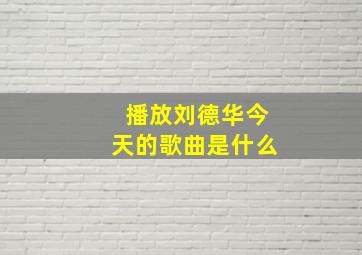 播放刘德华今天的歌曲是什么